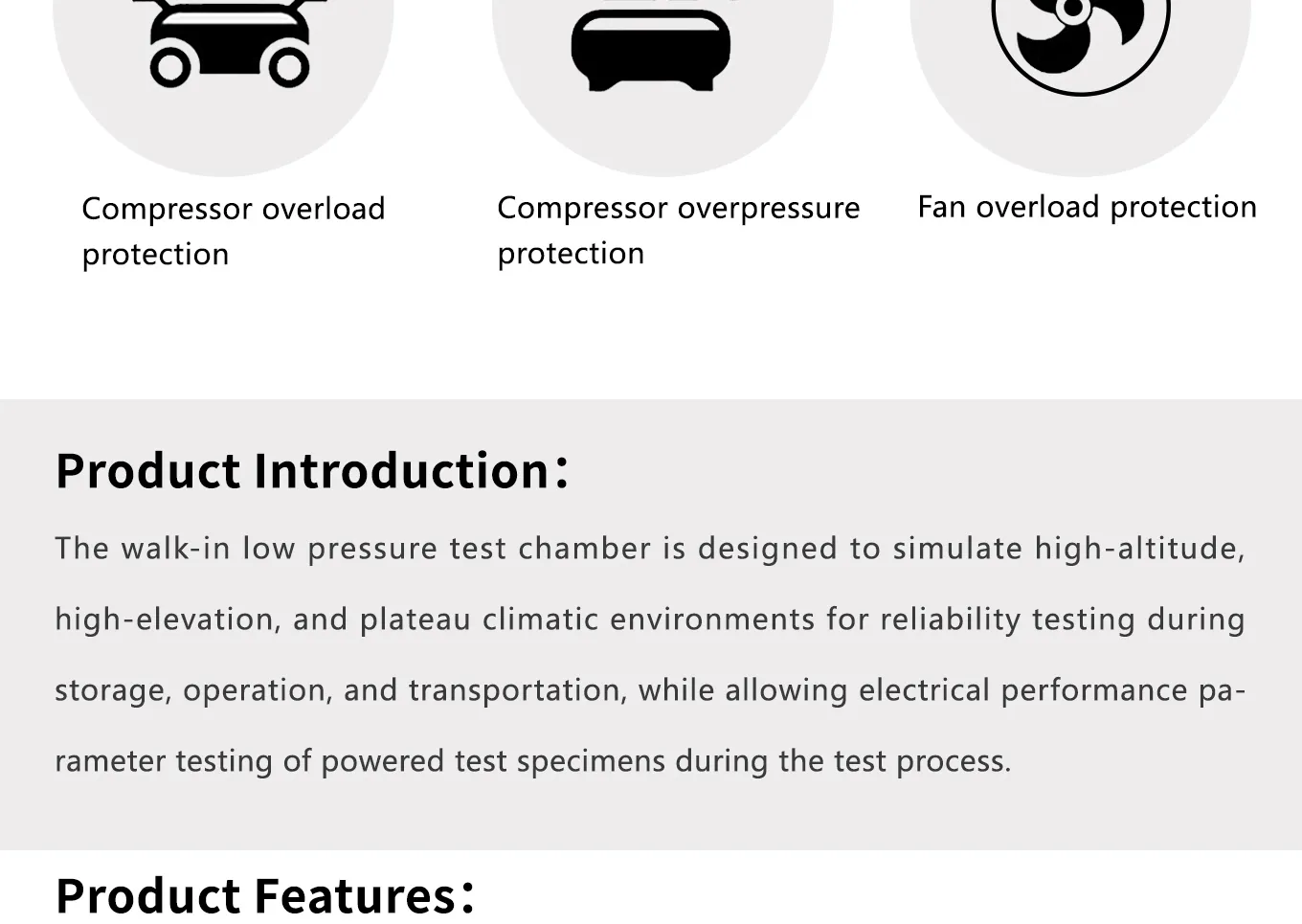 Compressor overload protection

Compressor overpressure protection

Fan overload protection

Product Introduction:

The walk-in low pressure test chamber is designed to simulate high-altitude, high-elevation, and plateau climatic environments for reliability testing during storage, operation, and transportation, while allowing electrical performance parameter testing of powered test specimens during the test process.

Product Features: